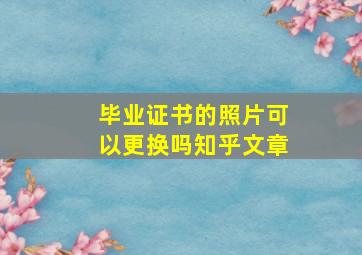 毕业证书的照片可以更换吗知乎文章